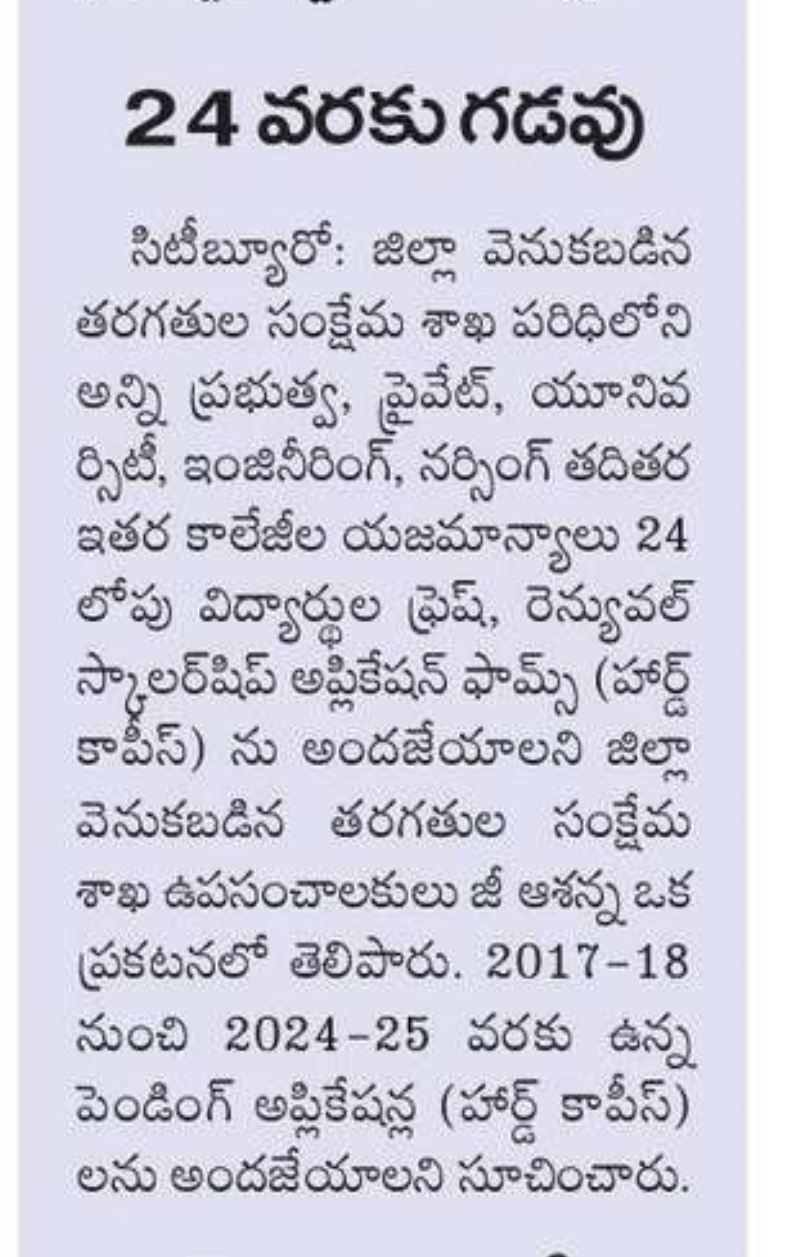 24 వరకు గడువు

సిటీబ్యూరో: జిల్లా వెనుకబడిన తరగతుల సంక్షేమ శాఖ పరిధిలోని అన్ని ప్రభుత్వ, ప్రైవేట్, యూనివర్సిటీ, ఇంజినీరింగ్, నర్సింగ్ తదితర ఇతర కాలేజీల యజమాన్యాలు 24 లోపు విద్యార్థుల ఫ్రెష్, రెన్యువల్ స్కాలర్‌షిప్ అప్లికేషన్ ఫామ్స్ (హార్డ్ కాపీస్) ను అందజేయాలని జిల్లా వెనుకబడిన తరగతుల సంక్షేమ శాఖ ఉపసంచాలకులు జీ ఆశన్న ఒక ప్రకటనలో తెలిపారు. 2017–18 నుంచి 2024–25 వరకు ఉన్న పెండింగ్ అప్లికేషన్ల (హార్డ్ కాపీస్) లను అందజేయాలని సూచించారు.